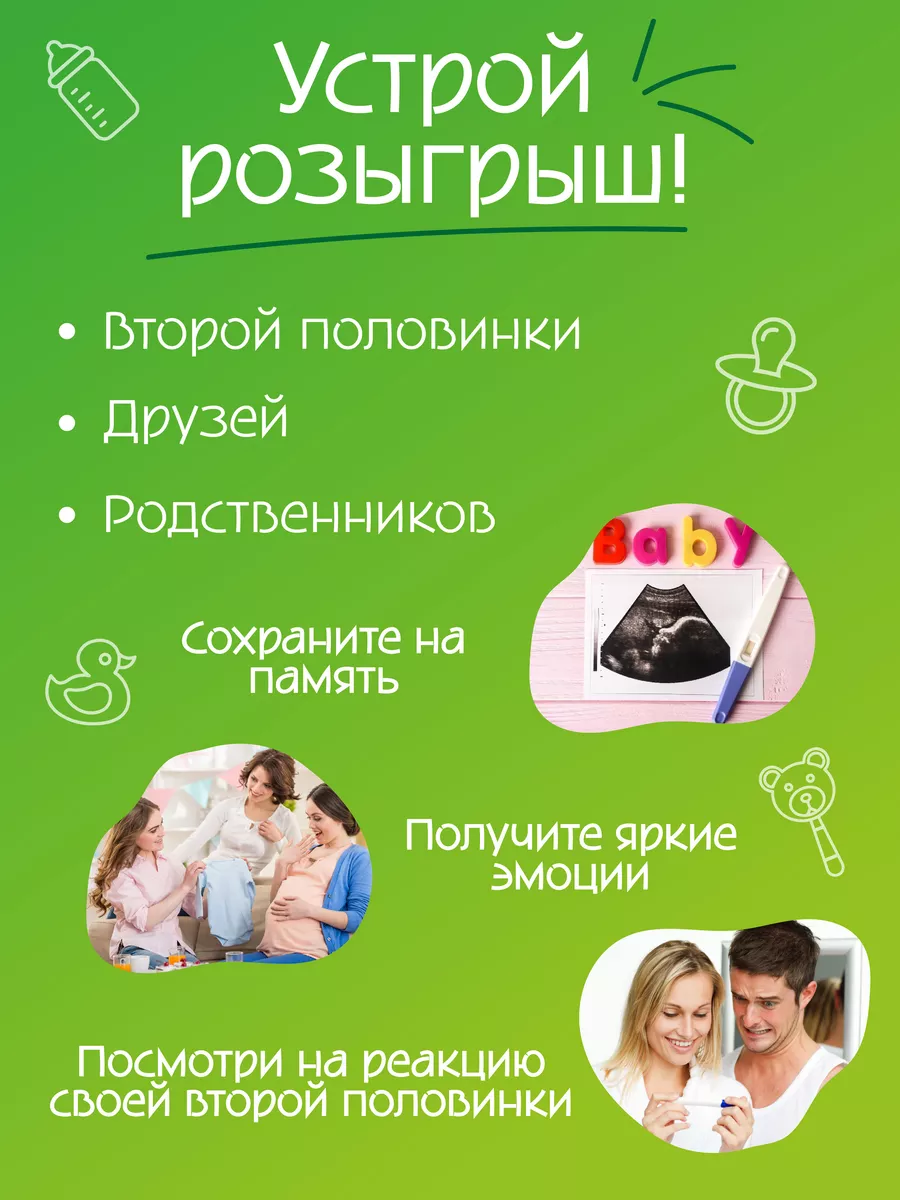 Устрой розыгрыш!

• Второй половинки
• Друзей
• Родственников

Baby

Сохраните на память

Получите яркие эмоции

Посмотри на реакцию своей второй половинки